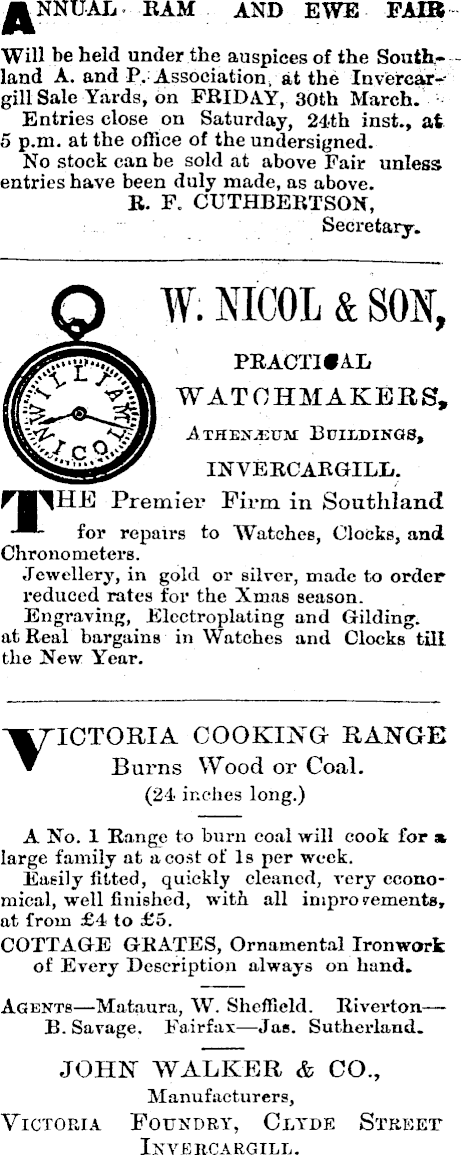 ANNUAL RAM AND EWE FAIR

Will be held under the auspices of the Southland A. and P. Association, at the Invercargill Sale Yards, on FRIDAY, 30th March.

Entries close on Saturday, 24th inst., at 5 p.m. at the office of the undersigned.

No stock can be sold at above Fair unless entries have been duly made, as above.

R. F. CUTHBERTSON,
Secretary.

WILLIAM NICOL

W. NICOL & SON,

PRACTICAL
WATCHMAKERS,
ATHENÆUM BUILDINGS,
INVERCARGILL.

THE Premier Firm in Southland for repairs to Watches, Clocks, and Chronometers.

Jewellery, in gold or silver, made to order reduced rates for the Xmas season.

Engraving, Electroplating and Gilding.

at Real bargains in Watches and Clocks till the New Year.

VICTORIA COOKING RANGE
Burns Wood or Coal.
(24 inches long.)

A No. 1 Range to burn coal will cook for a large family at a cost of 1s per week.

Easily fitted, quickly cleaned, very economical, well finished, with all improvements, at from £4 to £5.

COTTAGE GRATES, Ornamental Ironwork of Every Description always on hand.

AGENTS—Mataura, W. Sheffield. Riverton—B. Savage. Fairfax—Jas. Sutherland.

JOHN WALKER & CO.,
Manufacturers,
VICTORIA FOUNDRY, CLYDE STREET
INVERCARGILL.